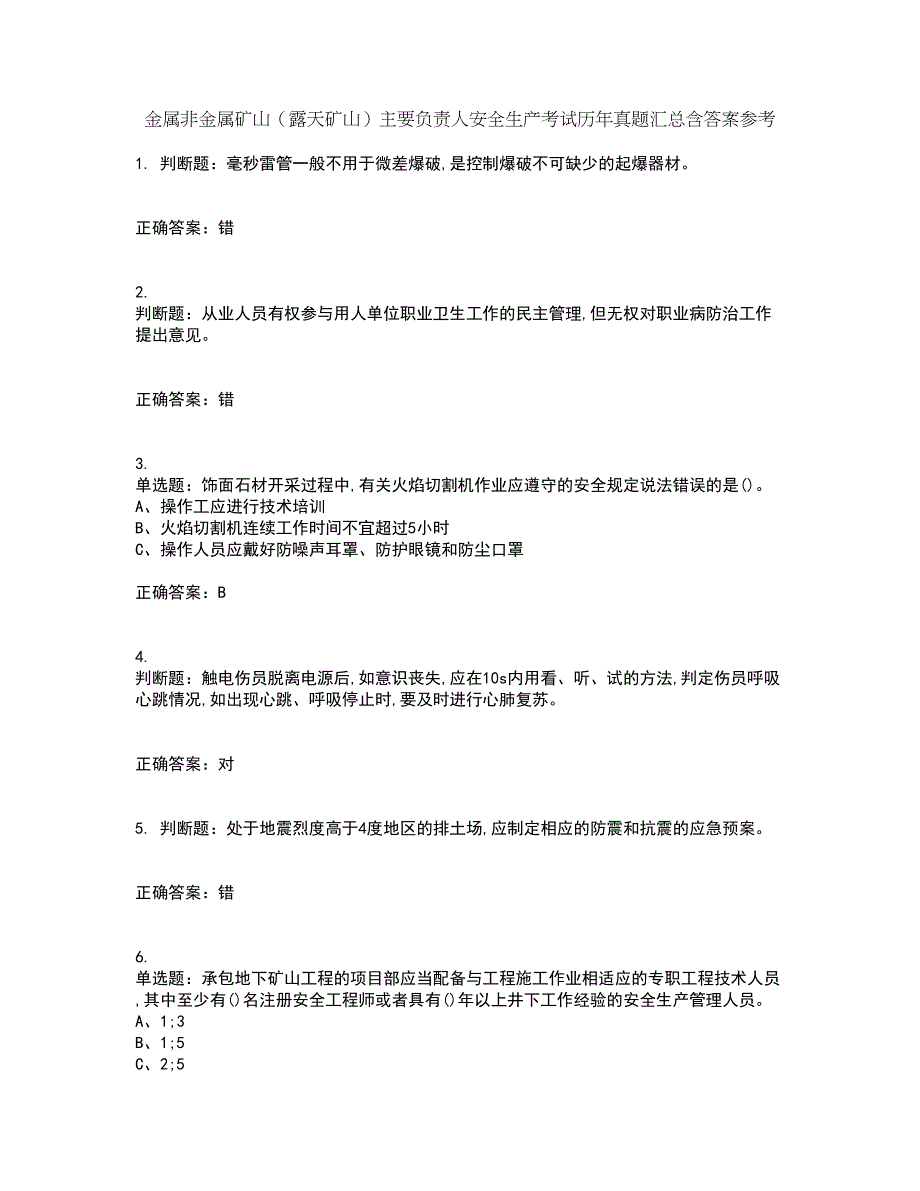 金属非金属矿山（露天矿山）主要负责人安全生产考试历年真题汇总含答案参考

1. 判断题：毫秒雷管一般不用于微差爆破,是控制爆破不可缺少的起爆器材。

正确答案：错

2.
判断题：从业人员有权参与用人单位职业卫生工作的民主管理,但无权对职业病防治工作提出意见。

正确答案：错

3.
单选题：饰面石材开采过程中,有关火焰切割机作业应遵守的安全规定说法错误的是()。
A、操作工应进行技术培训
B、火焰切割机连续工作时间不宜超过5小时
C、操作人员应戴好防噪声耳罩、防护眼镜和防尘口罩

正确答案：B

4.
判断题：触电伤员脱离电源后,如意识丧失,应在10s内用看、听、试的方法,判定伤员呼吸心跳情况,如出现心跳、呼吸停止时,要及时进行心肺复苏。

正确答案：对

5. 判断题：处于地震烈度高于4度地区的排土场,应制定相应的防震和抗震的应急预案。

正确答案：错

6.
单选题：承包地下矿山工程的项目部应当配备与工程施工作业相适应的专职工程技术人员,其中至少有()名注册安全工程师或者具有()年以上井下工作经验的安全生产管理人员。
A、1;3
B、1;5
C、2;5